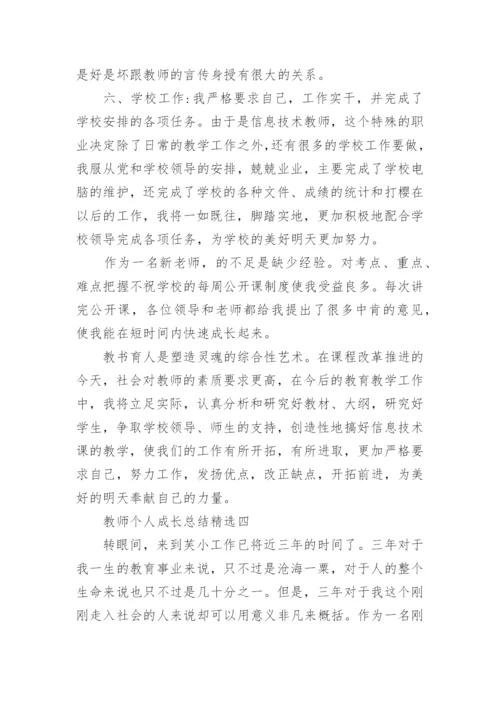 是好是坏跟教师的言传身授有很大的关系。

六、学校工作:我严格要求自己，工作实干，并完成了学校安排的各项任务。由于是信息技术教师，这个特殊的职业决定除了日常的教学工作之外,还有很多的学校工作要做,我服从党和学校领导的安排，兢兢业业，主要完成了学校电脑的维护，还完成了学校的各种文件、成绩的统计和打樱在以后的工作，我将一如既往，脚踏实地，更加积极地配合学校领导完成各项任务，为学校的美好明天更加努力。

作为一名新老师，的不足是缺少经验。对考点、重点、难点把握不祝学校的每周公开课制度使我受益良多。每次讲完公开课，各位领导和老师都给我提出了很多中肯的意见，使我能在短时间内快速成长起来。

教书育人是塑造灵魂的综合性艺术。在课程改革推进的今天，社会对教师的素质要求更高，在今后的教育教学工作中，我将立足实际，认真分析和研究好教材、大纲，研究好学生，争取学校领导、师生的支持，创造性地搞好信息技术课的教学，使我们的工作有所开拓，有所进取，更加严格要求自己，努力工作，发扬优点，改正缺点，开拓前进，为美好的明天奉献自己的力量。

教师个人成长总结精选四

转眼间，来到芙小工作已将近三年的时间了。三年对于我一生的教育事业来说，只不过是沧海一粟，对于人的整个生命来说也只不过是几十分之一。但是，三年对于我这个刚刚走入社会的人来说却可以用意义非凡来概括。作为一名刚